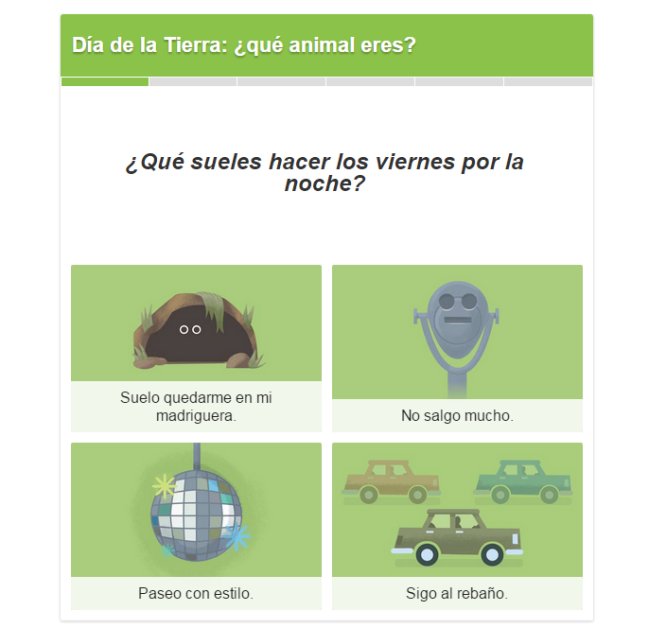 Día de la Tierra: ¿qué animal eres?

¿Qué sueles hacer los viernes por la noche?

Suelo quedarme en mi madriguera.

No salgo mucho.

Paseo con estilo.

Sigo al rebaño.